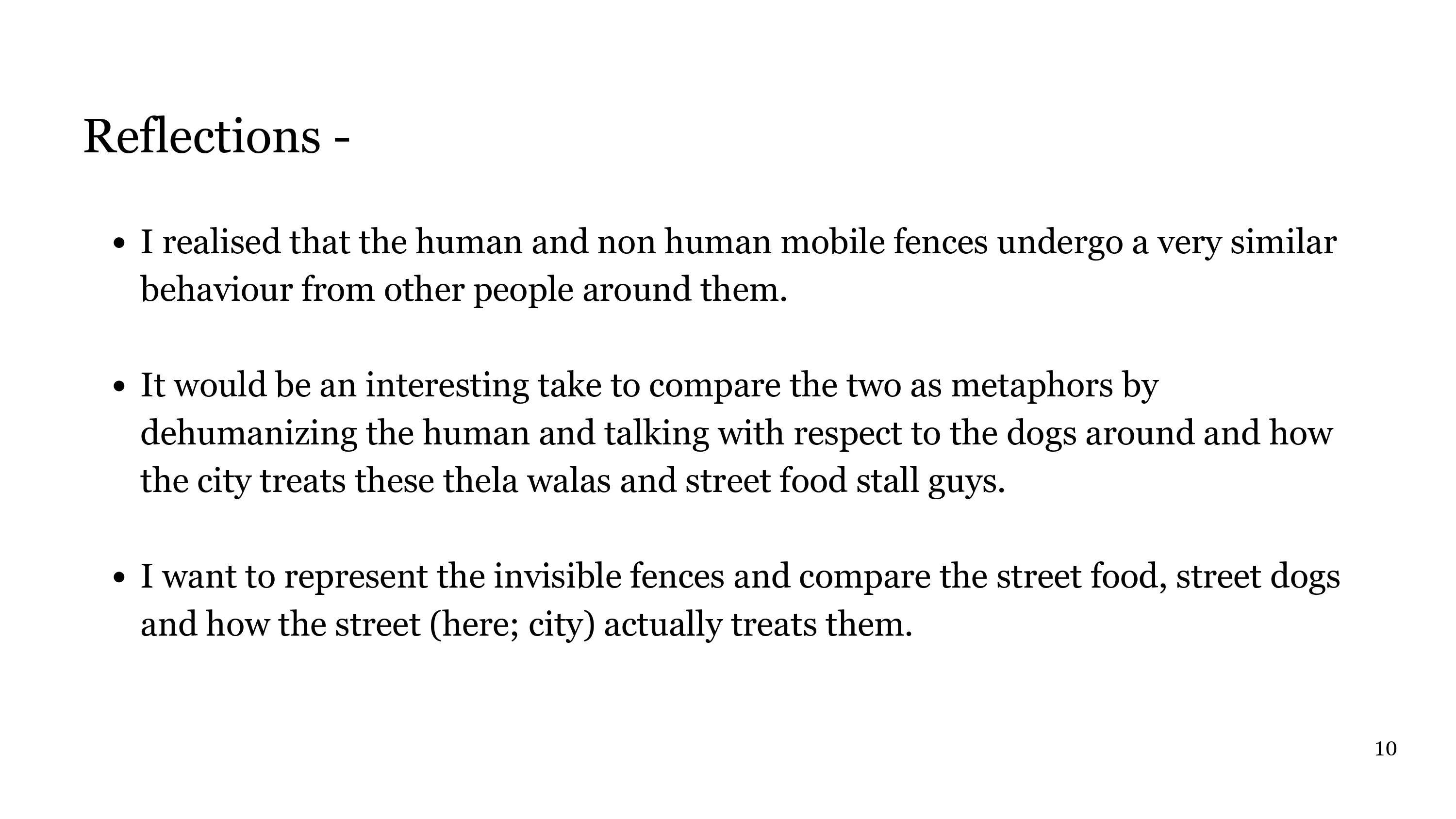 Reflections -

• I realised that the human and non human mobile fences undergo a very similar behaviour from other people around them.

• It would be an interesting take to compare the two as metaphors by dehumanizing the human and talking with respect to the dogs around and how the city treats these thela walas and street food stall guys.

• I want to represent the invisible fences and compare the street food, street dogs and how the street (here; city) actually treats them.

10